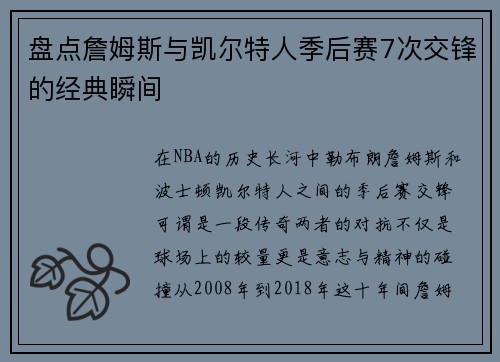 盘点詹姆斯与凯尔特人季后赛7次交锋的经典瞬间

在NBA的历史长河中勒布朗詹姆斯和波士顿凯尔特人之间的季后赛交锋可谓是一段传奇两者的对抗不仅是球场上的较量更是意志与精神的碰撞从2008年到2018年这十年间詹姆